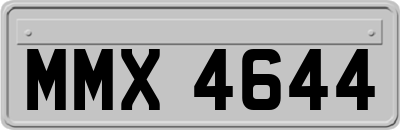 MMX 4644